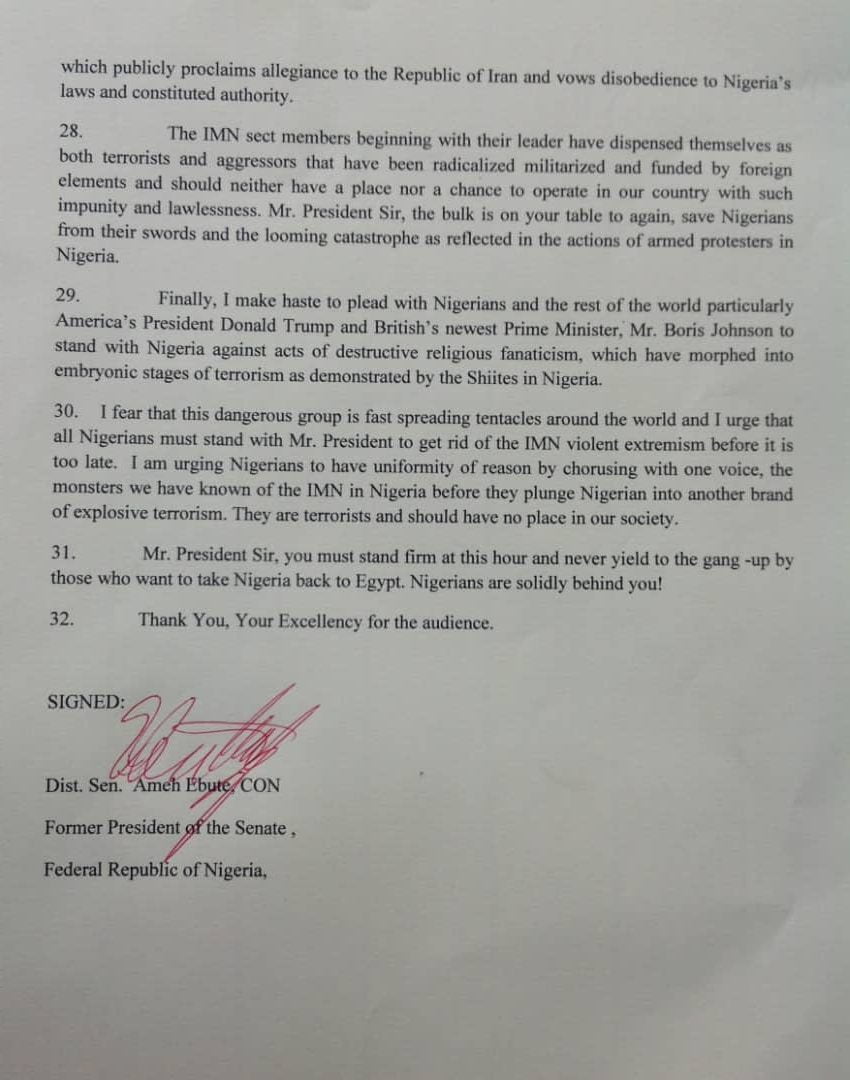 which publicly proclaims allegiance to the Republic of Iran and vows disobedience to Nigeria's laws and constituted authority.

28. The IMN sect members beginning with their leader have dispensed themselves as both terrorists and aggressors that have been radicalized militarized and funded by foreign elements and should neither have a place nor a chance to operate in our country with such impunity and lawlessness. Mr. President Sir, the bulk is on your table to again, save Nigerians from their swords and the looming catastrophe as reflected in the actions of armed protesters in Nigeria.

29. Finally, I make haste to plead with Nigerians and the rest of the world particularly America's President Donald Trump and British's newest Prime Minister, Mr. Boris Johnson to stand with Nigeria against acts of destructive religious fanaticism, which have morphed into embryonic stages of terrorism as demonstrated by the Shiites in Nigeria.

30. I fear that this dangerous group is fast spreading tentacles around the world and I urge that all Nigerians must stand with Mr. President to get rid of the IMN violent extremism before it is too late. I am urging Nigerians to have uniformity of reason by chorusing with one voice, the monsters we have known of the IMN in Nigeria before they plunge Nigerian into another brand of explosive terrorism. They are terrorists and should have no place in our society.

31. Mr. President Sir, you must stand firm at this hour and never yield to the gang -up by those who want to take Nigeria back to Egypt. Nigerians are solidly behind you!

32. Thank You, Your Excellency for the audience.

SIGNED:

Dist. Sen. Ameh Ebute, CON

Former President of the Senate ,

Federal Republic of Nigeria,